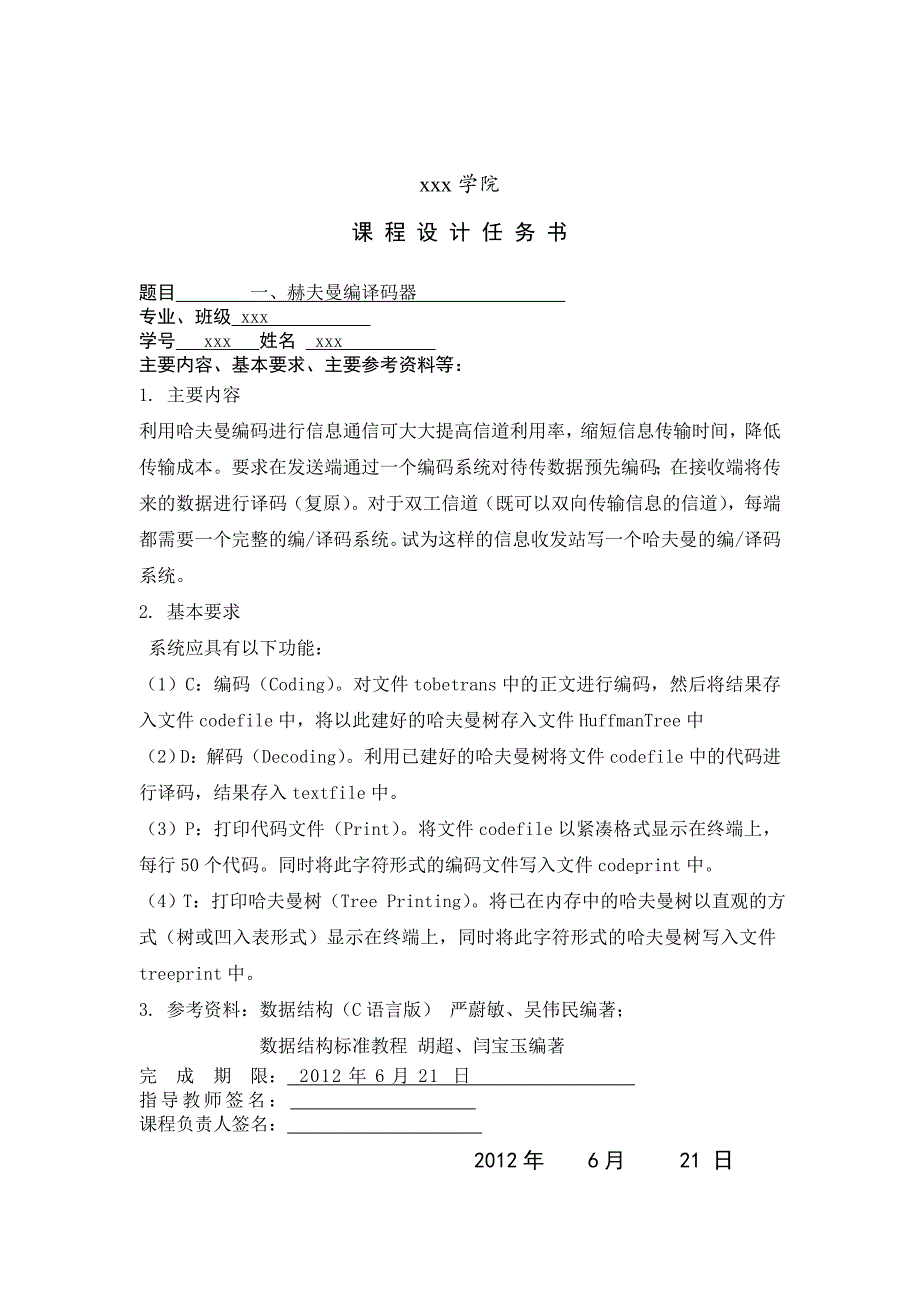 xxx 学院

课 程 设 计 任 务 书

题目 一、赫夫曼编译码器
专业、班级 xxx
学号 xxx 姓名 xxx
主要内容、基本要求、主要参考资料等：

1. 主要内容

利用哈夫曼编码进行信息通信可大大提高信道利用率，缩短信息传输时间，降低传输成本。要求在发送端通过一个编码系统对待传数据预先编码；在接收端将传来的数据进行译码（复原）。对于双工信道（既可以双向传输信息的信道），每端都需要一个完整的编/译码系统。试为这样的信息收发站写一个哈夫曼的编/译码系统。

2. 基本要求

系统应具有以下功能：

（1）C：编码（Coding）。对文件 tobetrans 中的正文进行编码，然后将结果存入文件 codefile 中，将以此建好的哈夫曼树存入文件 HuffmanTree 中

（2）D：解码（Decoding）。利用已建好的哈夫曼树将文件 codefile 中的代码进行译码，结果存入 textfile 中。

（3）P：打印代码文件（Print）。将文件 codefile 以紧凑格式显示在终端上，每行 50 个代码。同时将此字符形式的编码文件写入文件 codeprint 中。

（4）T：打印哈夫曼树（Tree Printing）。将已在内存中的哈夫曼树以直观的方式（树或凹入表形式）显示在终端上，同时将此字符形式的哈夫曼树写入文件 treeprint 中。

3. 参考资料：数据结构（C 语言版） 严蔚敏、吴伟民编著；

数据结构标准教程 胡超、闫宝玉编著

完 成 期 限： 2012 年 6 月 21 日
指导教师签名：
课程负责人签名：

2012 年 6 月 21 日